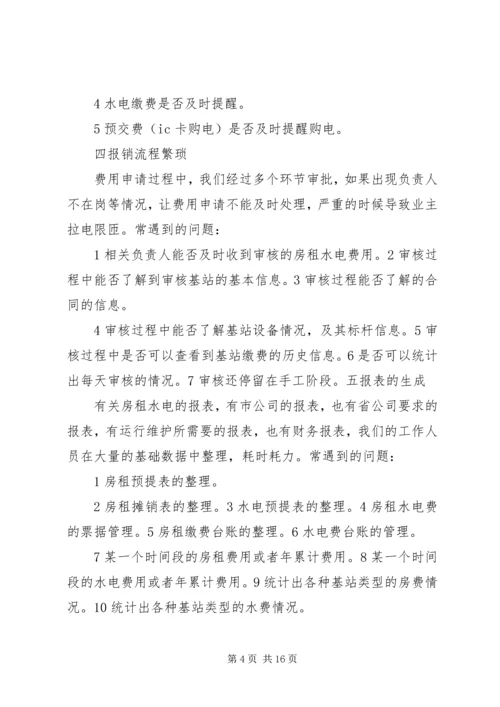 4 水电缴费是否及时提醒。

5 预交费（ic 卡购电）是否及时提醒购电。

四报销流程繁琐

费用申请过程中，我们经过多个环节审批，如果出现负责人不在岗等情况，让费用申请不能及时处理，严重的时候导致业主拉电限匝。常遇到的问题：

1 相关负责人能否及时收到审核的房租水电费用。2 审核过程中能否了解到审核基站的基本信息。3 审核过程能否了解的合同的信息。

4 审核过程中能否了解基站设备情况，及其标杆信息。5 审核过程中是否可以查看到基站缴费的历史信息。6 是否可以统计出每天审核的情况。7 审核还停留在手工阶段。五报表的生成

有关房租水电的报表，有市公司的报表，也有省公司要求的报表，有运行维护所需要的报表，也有财务报表，我们的工作人员在大量的基础数据中整理，耗时耗力。常遇到的问题：

1 房租预提表的整理。

2 房租摊销表的整理。3 水电预提表的整理。4 房租水电费的票据管理。5 房租缴费台账的整理。6 水电费台账的管理。

7 某一个时间段的房租费用或者年累计费用。8 某一个时间段的水电费用或者年累计费用。9 统计出各种基站类型的房费情况。10 统计出各种基站类型的水费情况。

第 4 页 共 16 页